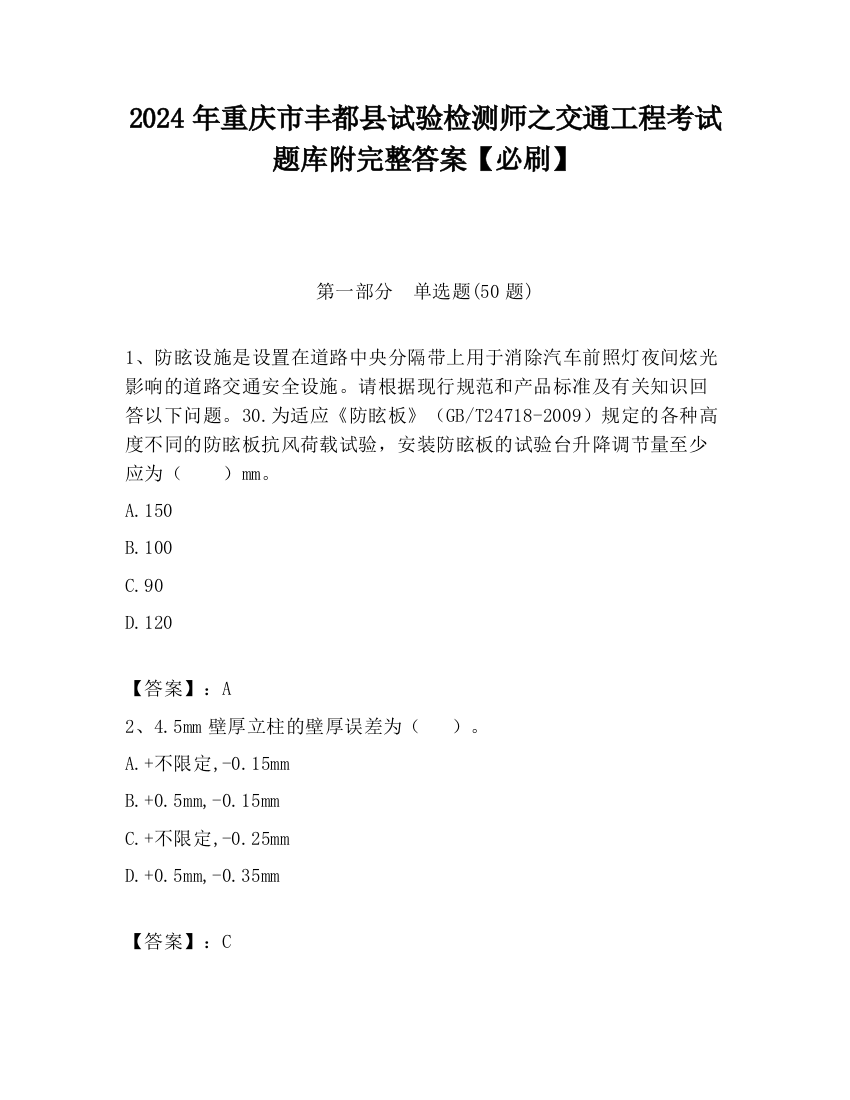 2024 年重庆市丰都县试验检测师之交通工程考试题库附完整答案【必刷】

第一部分　单选题(50 题)

1、防眩设施是设置在道路中央分隔带上用于消除汽车前照灯夜间炫光影响的道路交通安全设施。请根据现行规范和产品标准及有关知识回答以下问题。30.为适应《防眩板》（GB/T24718-2009）规定的各种高度不同的防眩板抗风荷载试验，安装防眩板的试验台升降调节量至少应为（　　）mm。

A.150

B.100

C.90

D.120

【答案】：A

2、4.5mm 壁厚立柱的壁厚误差为（　　）。

A.+不限定,-0.15mm

B.+0.5mm,-0.15mm

C.+不限定,-0.25mm

D.+0.5mm,-0.35mm

【答案】：C